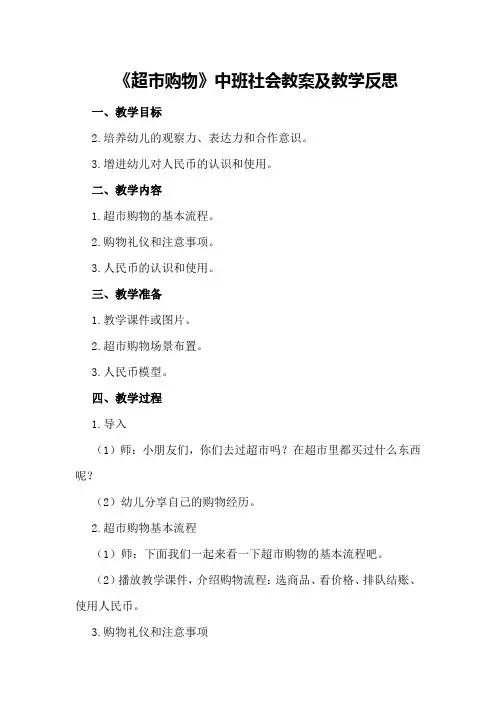 《超市购物》中班社会教案及教学反思

一、教学目标

2.培养幼儿的观察力、表达力和合作意识。

3.增进幼儿对人民币的认识和使用。

二、教学内容

1.超市购物的基本流程。

2.购物礼仪和注意事项。

3.人民币的认识和使用。

三、教学准备

1.教学课件或图片。

2.超市购物场景布置。

3.人民币模型。

四、教学过程

1.导入

（1）师：小朋友们，你们去过超市吗？在超市里都买过什么东西呢？

（2）幼儿分享自己的购物经历。

2.超市购物基本流程

（1）师：下面我们一起来看一下超市购物的基本流程吧。

（2）播放教学课件，介绍购物流程：选商品、看价格、排队结账、使用人民币。

3.购物礼仪和注意事项